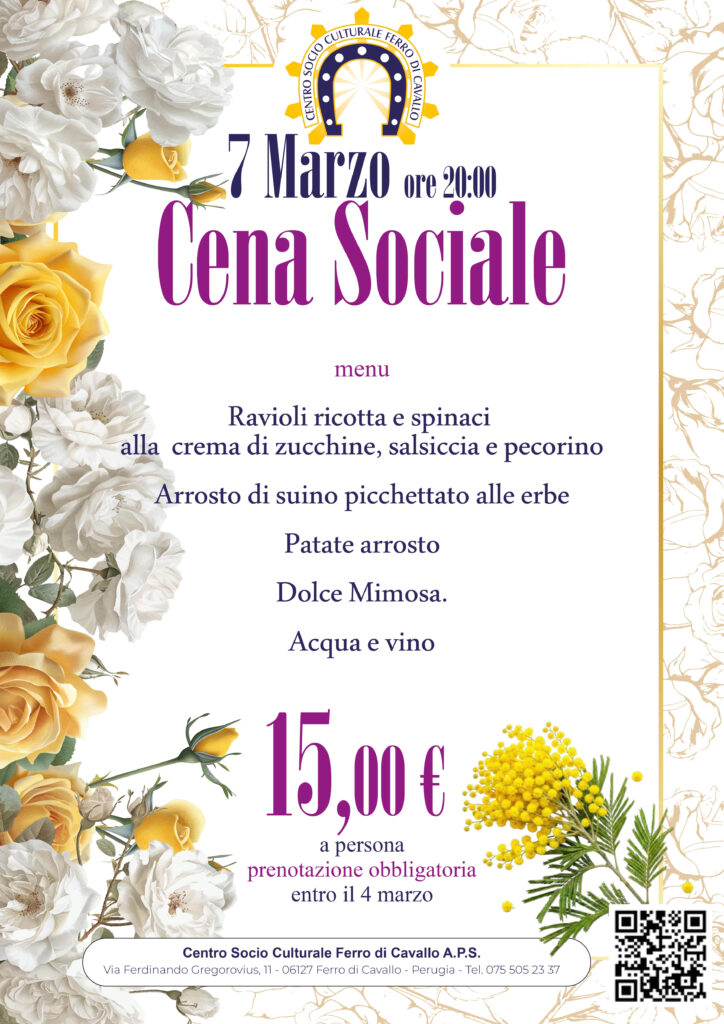 CENTRO SOCIO CULTURALE FERRO DI CAVALLO

7 Marzo ore 20:00

Cena Sociale

menu

Ravioli ricotta e spinaci
alla crema di zucchine, salsiccia e pecorino

Arrosto di suino picchettato alle erbe

Patate arrosto

Dolce Mimosa.

Acqua e vino

15,00 €

a persona
prenotazione obbligatoria
entro il 4 marzo

Centro Socio Culturale Ferro di Cavallo A.P.S.
Via Ferdinando Gregorovius, 11 - 06127 Ferro di Cavallo - Perugia - Tel. 075 505 23 37